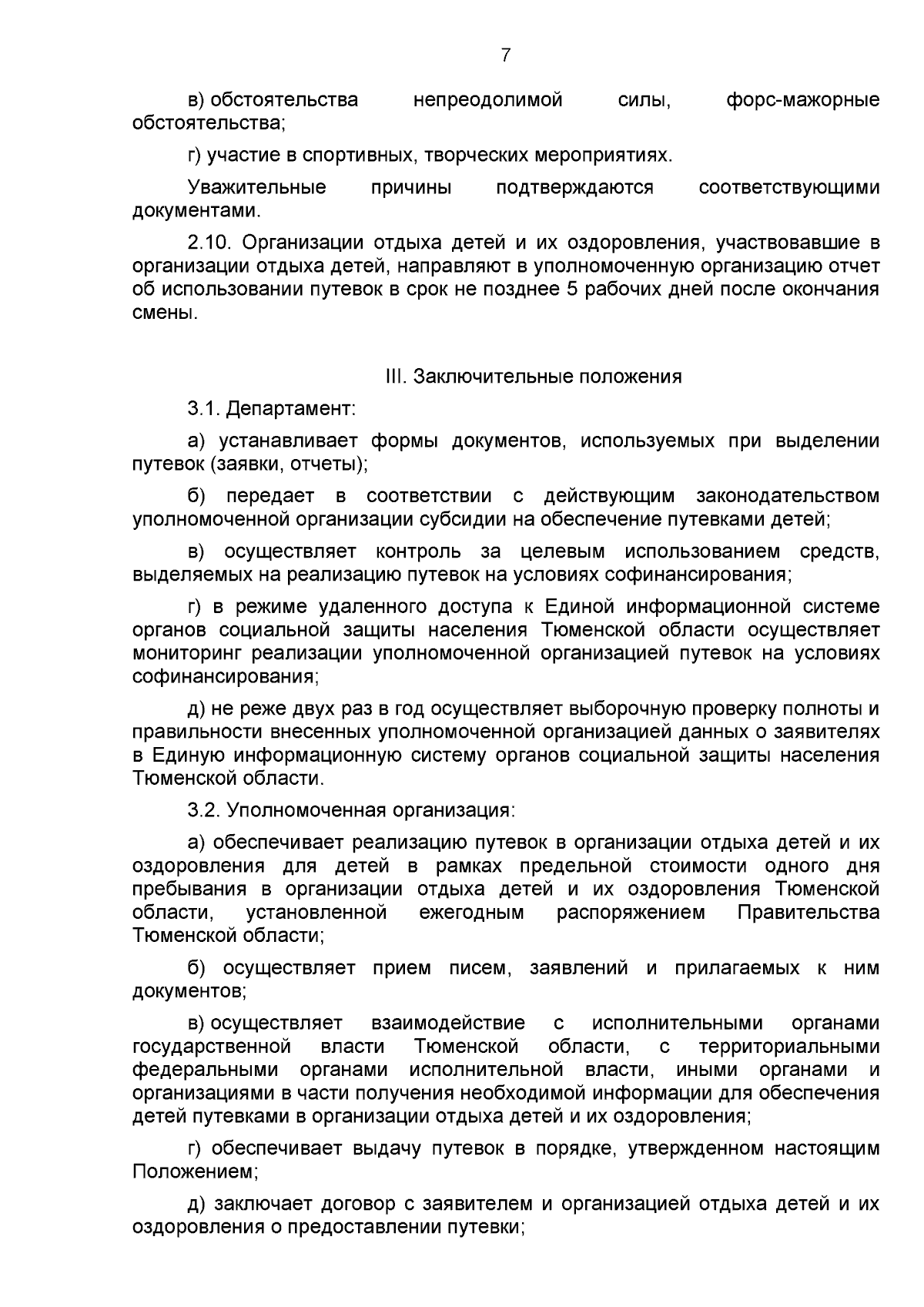 7

в) обстоятельства непреодолимой силы, форс-мажорные обстоятельства;

г) участие в спортивных, творческих мероприятиях.

Уважительные причины подтверждаются соответствующими документами.

2.10. Организации отдыха детей и их оздоровления, участвовавшие в организации отдыха детей, направляют в уполномоченную организацию отчет об использовании путевок в срок не позднее 5 рабочих дней после окончания смены.

III. Заключительные положения

3.1. Департамент:

а) устанавливает формы документов, используемых при выделении путевок (заявки, отчеты);

б) передает в соответствии с действующим законодательством уполномоченной организации субсидии на обеспечение путевками детей;

в) осуществляет контроль за целевым использованием средств, выделяемых на реализацию путевок на условиях софинансирования;

г) в режиме удаленного доступа к Единой информационной системе органов социальной защиты населения Тюменской области осуществляет мониторинг реализации уполномоченной организацией путевок на условиях софинансирования;

д) не реже двух раз в год осуществляет выборочную проверку полноты и правильности внесенных уполномоченной организацией данных о заявителях в Единую информационную систему органов социальной защиты населения Тюменской области.

3.2. Уполномоченная организация:

а) обеспечивает реализацию путевок в организации отдыха детей и их оздоровления для детей в рамках предельной стоимости одного дня пребывания в организации отдыха детей и их оздоровления Тюменской области, установленной ежегодным распоряжением Правительства Тюменской области;

б) осуществляет прием писем, заявлений и прилагаемых к ним документов;

в) осуществляет взаимодействие с исполнительными органами государственной власти Тюменской области, с территориальными федеральными органами исполнительной власти, иными органами и организациями в части получения необходимой информации для обеспечения детей путевками в организации отдыха детей и их оздоровления;

г) обеспечивает выдачу путевок в порядке, утвержденном настоящим Положением;

д) заключает договор с заявителем и организацией отдыха детей и их оздоровления о предоставлении путевки;